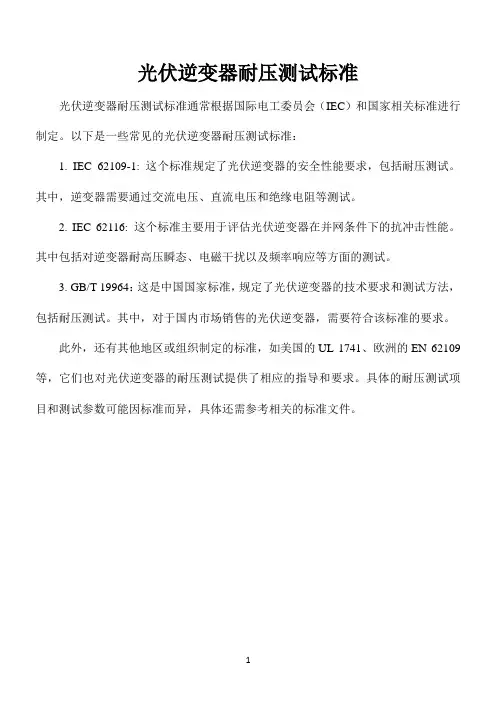 光伏逆变器耐压测试标准

光伏逆变器耐压测试标准通常根据国际电工委员会（IEC）和国家相关标准进行制定。以下是一些常见的光伏逆变器耐压测试标准：

1. IEC 62109-1: 这个标准规定了光伏逆变器的安全性能要求，包括耐压测试。其中，逆变器需要通过交流电压、直流电压和绝缘电阻等测试。

2. IEC 62116: 这个标准主要用于评估光伏逆变器在并网条件下的抗冲击性能。其中包括对逆变器耐高压瞬态、电磁干扰以及频率响应等方面的测试。

3. GB/T 19964：这是中国国家标准，规定了光伏逆变器的技术要求和测试方法，包括耐压测试。其中，对于国内市场销售的光伏逆变器，需要符合该标准的要求。

此外，还有其他地区或组织制定的标准，如美国的 UL 1741、欧洲的 EN 62109 等，它们也对光伏逆变器的耐压测试提供了相应的指导和要求。具体的耐压测试项目和测试参数可能因标准而异，具体还需参考相关的标准文件。

1